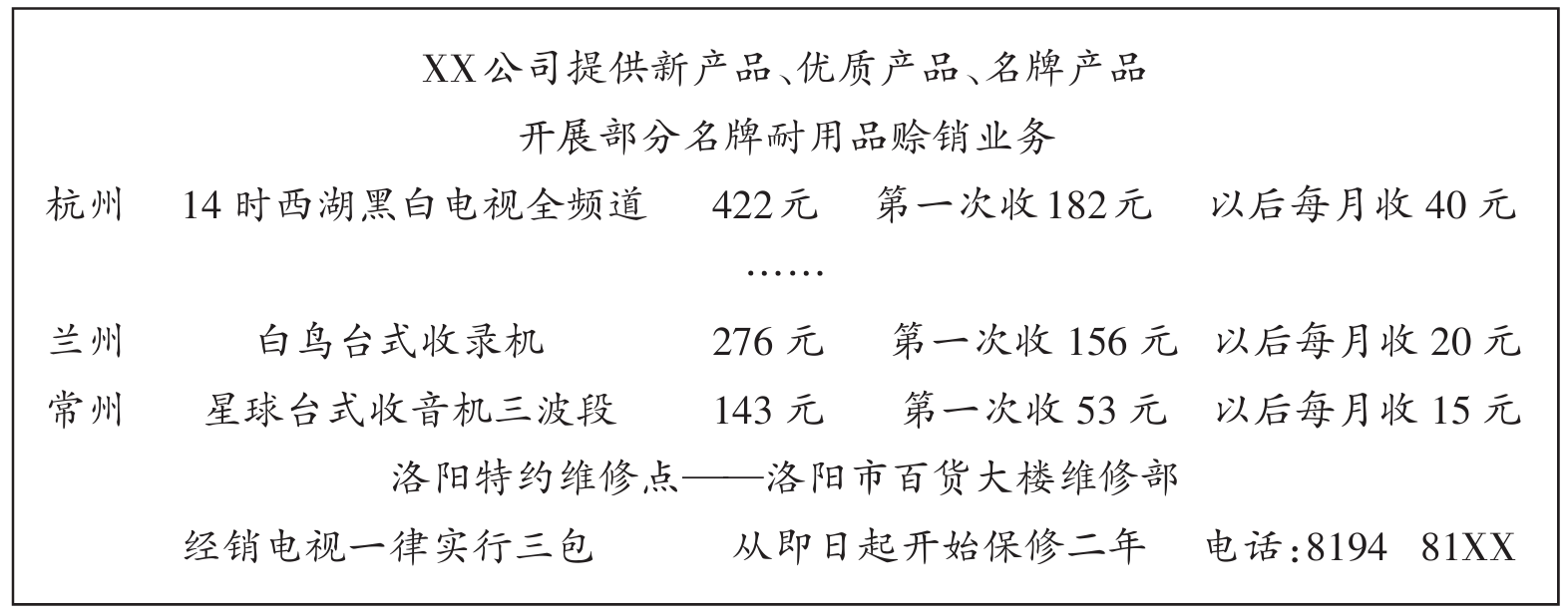 XX公司提供新产品、优质产品、名牌产品

开展部分名牌耐用品赊销业务

杭州 14时西湖黑白电视全频道 422元 第一次收182元 以后每月收40元

……

兰州 白鸟台式收录机 276元 第一次收156元 以后每月收20元

常州 星球台式收音机三波段 143元 第一次收53元 以后每月收15元

洛阳特约维修点——洛阳市百货大楼维修部

经销电视一律实行三包 从即日起开始保修二年 电话:8194 81XX